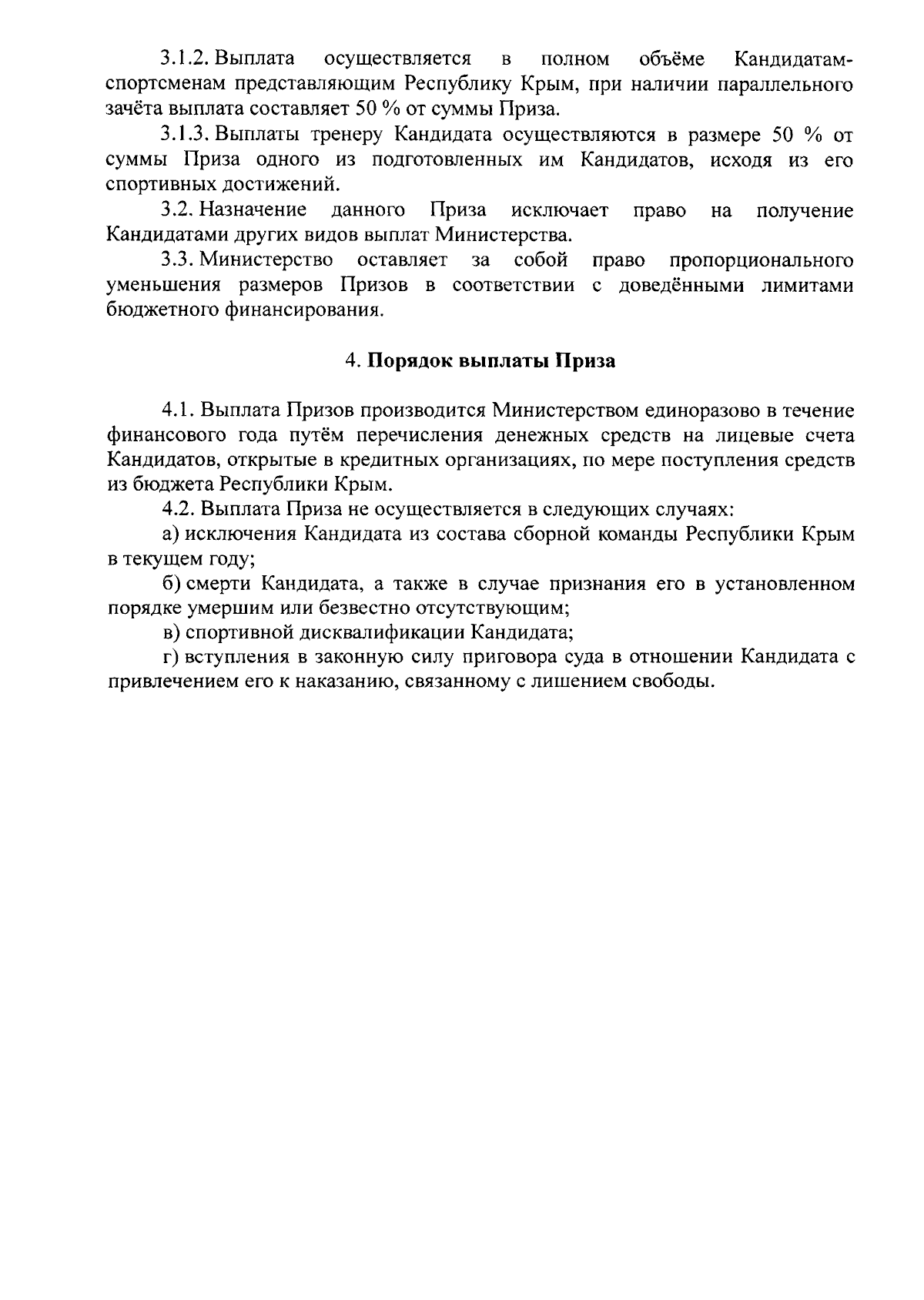 3.1.2. Выплата осуществляется в полном объёме Кандидатам-спортсменам представляющим Республику Крым, при наличии параллельного зачёта выплата составляет 50 % от суммы Приза.

3.1.3. Выплаты тренеру Кандидата осуществляются в размере 50 % от суммы Приза одного из подготовленных им Кандидатов, исходя из его спортивных достижений.

3.2. Назначение данного Приза исключает право на получение Кандидатами других видов выплат Министерства.

3.3. Министерство оставляет за собой право пропорционального уменьшения размеров Призов в соответствии с доведёнными лимитами бюджетного финансирования.

4. Порядок выплаты Приза

4.1. Выплата Призов производится Министерством единоразово в течение финансового года путём перечисления денежных средств на лицевые счета Кандидатов, открытые в кредитных организациях, по мере поступления средств из бюджета Республики Крым.

4.2. Выплата Приза не осуществляется в следующих случаях:

а) исключения Кандидата из состава сборной команды Республики Крым в текущем году;

б) смерти Кандидата, а также в случае признания его в установленном порядке умершим или безвестно отсутствующим;

в) спортивной дисквалификации Кандидата;

г) вступления в законную силу приговора суда в отношении Кандидата с привлечением его к наказанию, связанному с лишением свободы.